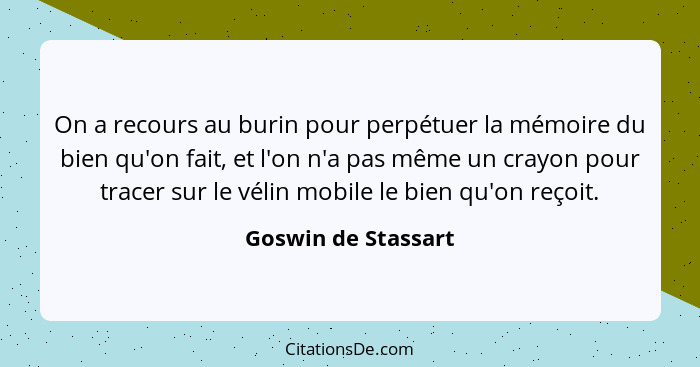 On a recours au burin pour perpétuer la mémoire du bien qu'on fait, et l'on n'a pas même un crayon pour tracer sur le vélin mobile le bien qu'on reçoit.

Goswin de Stassart

CitationsDe.com